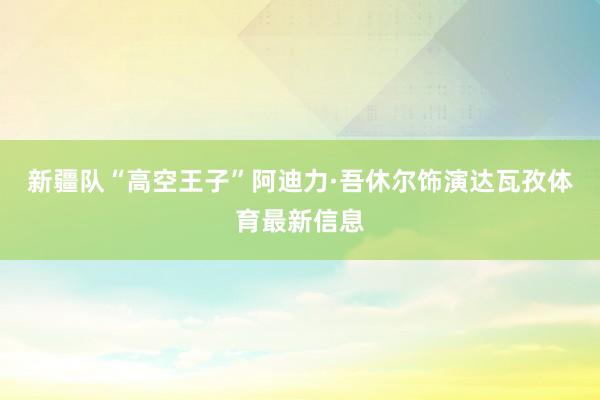 新疆队“高空王子”阿迪力·吾休尔饰演达瓦孜体育最新信息